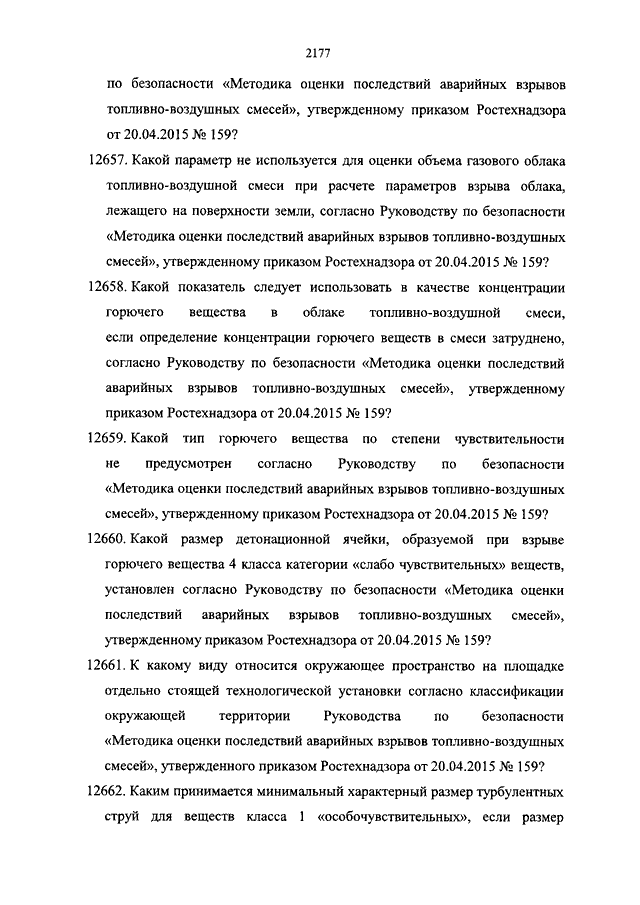 2177

по безопасности «Методика оценки последствий аварийных взрывов топливно-воздушных смесей», утвержденному приказом Ростехнадзора от 20.04.2015 № 159?

12657. Какой параметр не используется для оценки объема газового облака топливно-воздушной смеси при расчете параметров взрыва облака, лежащего на поверхности земли, согласно Руководству по безопасности «Методика оценки последствий аварийных взрывов топливно-воздушных смесей», утвержденному приказом Ростехнадзора от 20.04.2015 № 159?

12658. Какой показатель следует использовать в качестве концентрации горючего вещества в облаке топливно-воздушной смеси, если определение концентрации горючего веществ в смеси затруднено, согласно Руководству по безопасности «Методика оценки последствий аварийных взрывов топливно-воздушных смесей», утвержденному приказом Ростехнадзора от 20.04.2015 № 159?

12659. Какой тип горючего вещества по степени чувствительности не предусмотрен согласно Руководству по безопасности «Методика оценки последствий аварийных взрывов топливно-воздушных смесей», утвержденному приказом Ростехнадзора от 20.04.2015 № 159?

12660. Какой размер детонационной ячейки, образуемой при взрыве горючего вещества 4 класса категории «слабо чувствительных» веществ, установлен согласно Руководству по безопасности «Методика оценки последствий аварийных взрывов топливно-воздушных смесей», утвержденному приказом Ростехнадзора от 20.04.2015 № 159?

12661. К какому виду относится окружающее пространство на площадке отдельно стоящей технологической установки согласно классификации окружающей территории Руководства по безопасности «Методика оценки последствий аварийных взрывов топливно-воздушных смесей», утвержденного приказом Ростехнадзора от 20.04.2015 № 159?

12662. Каким принимается минимальный характерный размер турбулентных струй для веществ класса 1 «особочувствительных», если размер